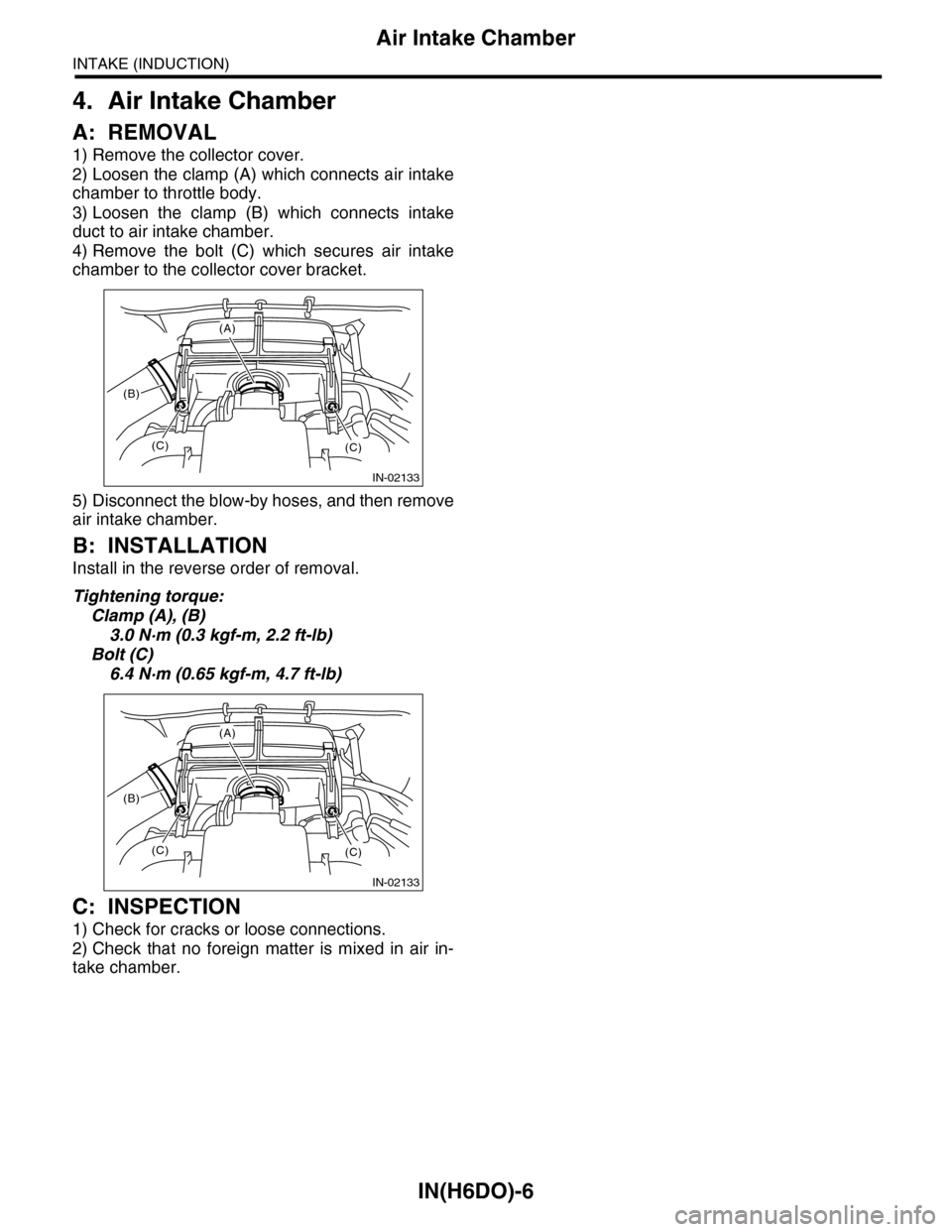 Air Intake Chamber

INTAKE (INDUCTION)

4. Air Intake Chamber

A: REMOVAL

1) Remove the collector cover.
2) Loosen the clamp (A) which connects air intake chamber to throttle body.
3) Loosen the clamp (B) which connects intake duct to air intake chamber.
4) Remove the bolt (C) which secures air intake chamber to the collector cover bracket.

(A)
(B)
(C)
(C)
IN-02133

5) Disconnect the blow-by hoses, and then remove air intake chamber.

B: INSTALLATION

Install in the reverse order of removal.

Tightening torque:
Clamp (A), (B)
3.0 N·m (0.3 kgf-m, 2.2 ft-lb)
Bolt (C)
6.4 N·m (0.65 kgf-m, 4.7 ft-lb)

(A)
(B)
(C)
(C)
IN-02133

C: INSPECTION

1) Check for cracks or loose connections.
2) Check that no foreign matter is mixed in air intake chamber.

IN(H6DO)-6

carmanualsonline.info